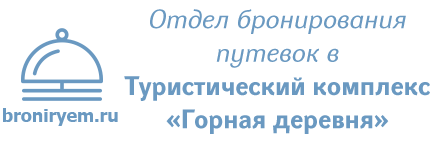 broniryem.ru

Отдел бронирования путевок в
Туристический комплекс «Горная деревня»